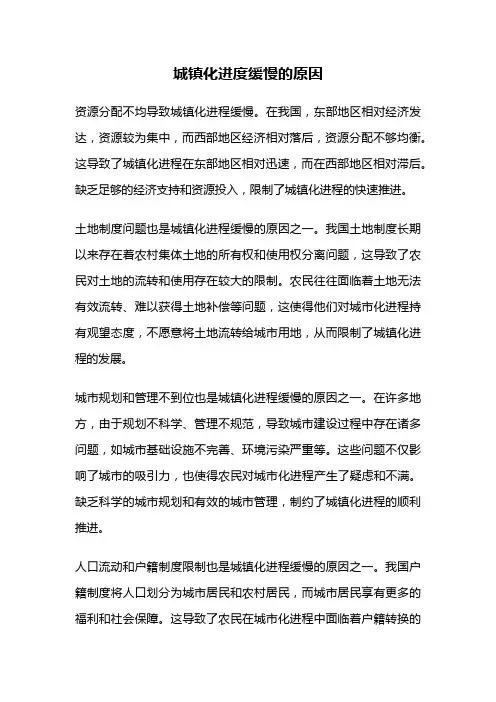 城镇化进度缓慢的原因

资源分配不均导致城镇化进程缓慢。在我国，东部地区相对经济发达，资源较为集中，而西部地区经济相对落后，资源分配不够均衡。这导致了城镇化进程在东部地区相对迅速，而在西部地区相对滞后。缺乏足够的经济支持和资源投入，限制了城镇化进程的快速推进。

土地制度问题也是城镇化进程缓慢的原因之一。我国土地制度长期以来存在着农村集体土地的所有权和使用权分离问题，这导致了农民对土地的流转和使用存在较大的限制。农民往往面临着土地无法有效流转、难以获得土地补偿等问题，这使得他们对城市化进程持有观望态度，不愿意将土地流转给城市用地，从而限制了城镇化进程的发展。

城市规划和管理不到位也是城镇化进程缓慢的原因之一。在许多地方，由于规划不科学、管理不规范，导致城市建设过程中存在诸多问题，如城市基础设施不完善、环境污染严重等。这些问题不仅影响了城市的吸引力，也使得农民对城市化进程产生了疑虑和不满。缺乏科学的城市规划和有效的城市管理，制约了城镇化进程的顺利推进。

人口流动和户籍制度限制也是城镇化进程缓慢的原因之一。我国户籍制度将人口划分为城市居民和农村居民，而城市居民享有更多的福利和社会保障。这导致了农民在城市化进程中面临着户籍转换的